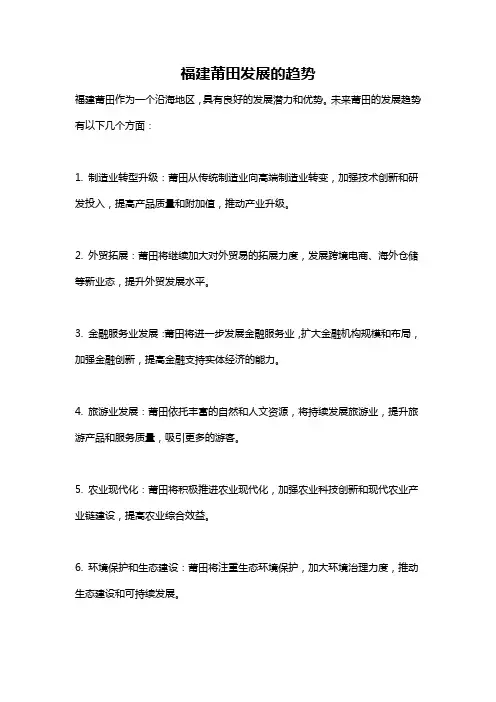 福建莆田发展的趋势

福建莆田作为一个沿海地区，具有良好的发展潜力和优势。未来莆田的发展趋势有以下几个方面：

1. 制造业转型升级：莆田从传统制造业向高端制造业转变，加强技术创新和研发投入，提高产品质量和附加值，推动产业升级。

2. 外贸拓展：莆田将继续加大对外贸易的拓展力度，发展跨境电商、海外仓储等新业态，提升外贸发展水平。

3. 金融服务业发展：莆田将进一步发展金融服务业，扩大金融机构规模和布局，加强金融创新，提高金融支持实体经济的能力。

4. 旅游业发展：莆田依托丰富的自然和人文资源，将持续发展旅游业，提升旅游产品和服务质量，吸引更多的游客。

5. 农业现代化：莆田将积极推进农业现代化，加强农业科技创新和现代农业产业链建设，提高农业综合效益。

6. 环境保护和生态建设：莆田将注重生态环境保护，加大环境治理力度，推动生态建设和可持续发展。